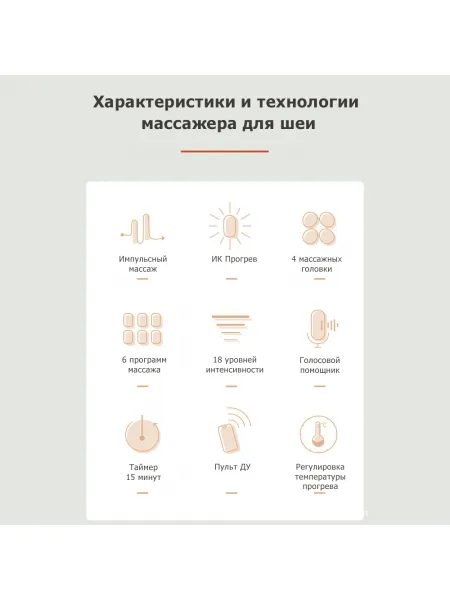 Характеристики и технологии массажера для шеи

Импульсный массаж

ИК Прогрев

4 массажных головки

6 программ массажа

18 уровней интенсивности

Голосовой помощник

Таймер 15 минут

Пульт ДУ

Регулировка температуры прогрева